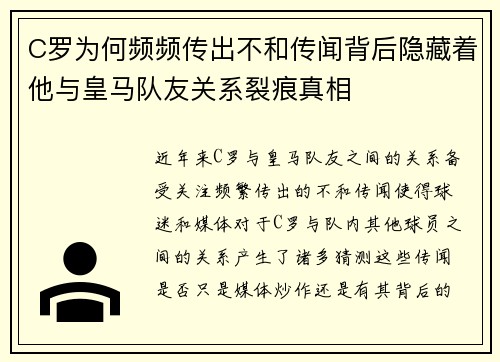 C罗为何频频传出不和传闻背后隐藏着他与皇马队友关系裂痕真相

近年来C罗与皇马队友之间的关系备受关注频繁传出的不和传闻使得球迷和媒体对于C罗与队内其他球员之间的关系产生了诸多猜测这些传闻是否只是媒体炒作还是有其背后的